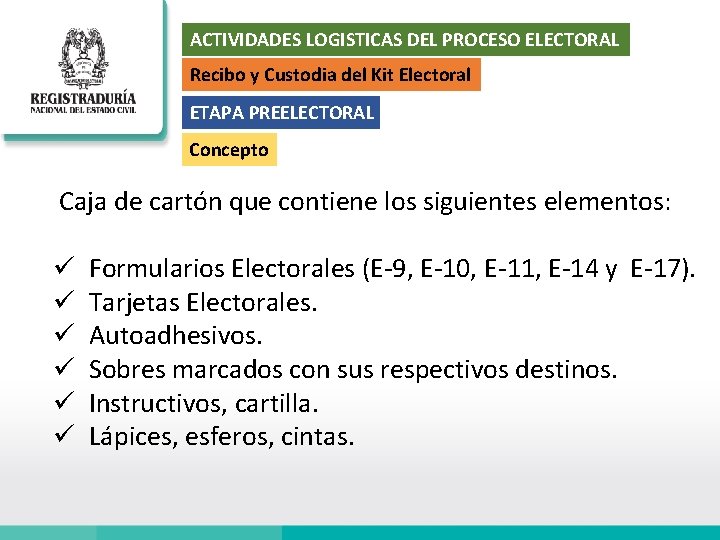 REGISTRADURÍA
NACIONAL DEL ESTADO CIVIL

ACTIVIDADES LOGISTICAS DEL PROCESO ELECTORAL
Recibo y Custodia del Kit Electoral
ETAPA PREELECTORAL
Concepto

Caja de cartón que contiene los siguientes elementos:

✓ Formularios Electorales (E-9, E-10, E-11, E-14 y E-17).
✓ Tarjetas Electorales.
✓ Autoadhesivos.
✓ Sobres marcados con sus respectivos destinos.
✓ Instructivos, cartilla.
✓ Lápices, esferos, cintas.